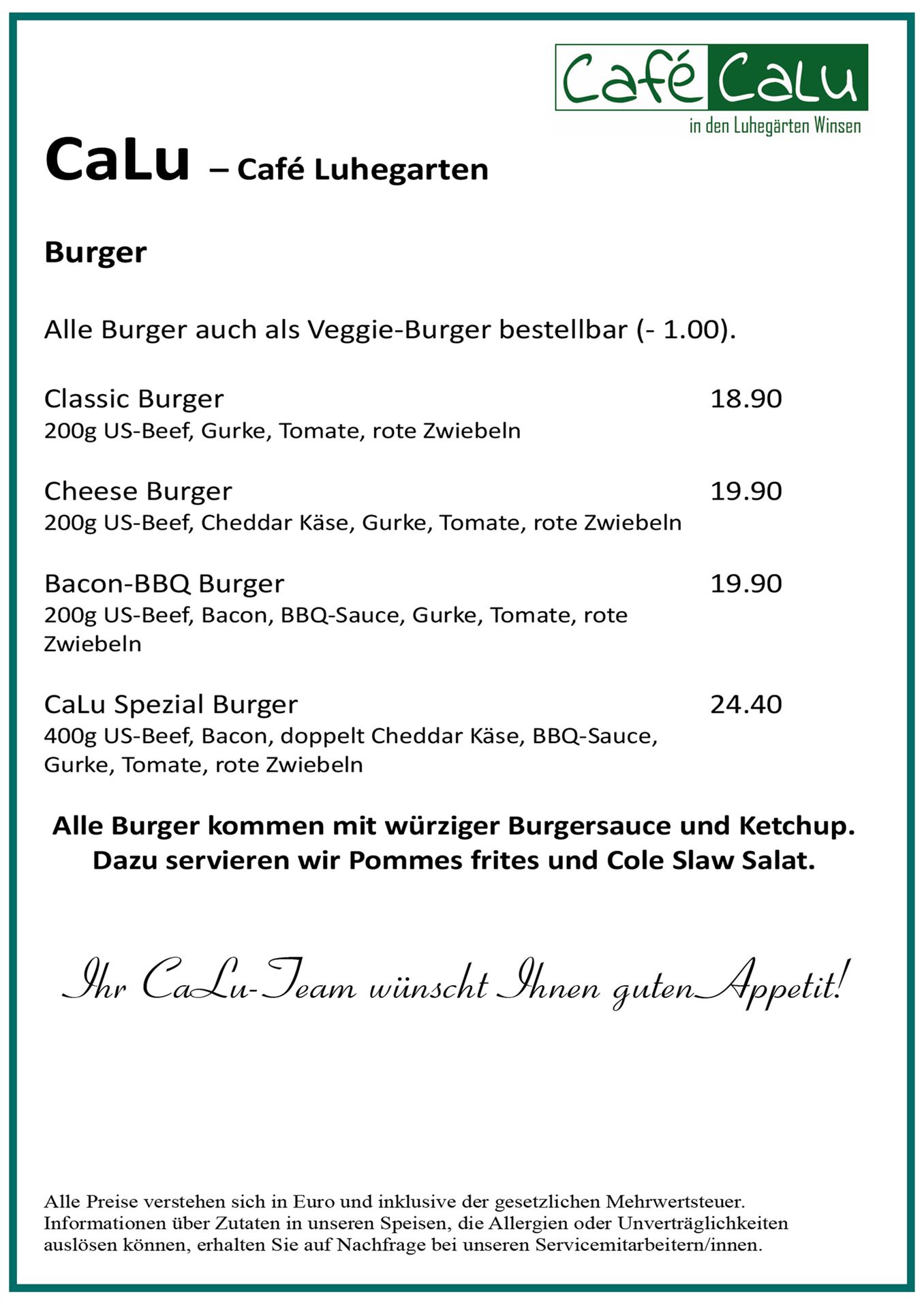 Café CaLu
in den Luhegärten Winsen

CaLu – Café Luhegarten

Burger

Alle Burger auch als Veggie-Burger bestellbar (- 1.00).

Classic Burger 18.90
200g US-Beef, Gurke, Tomate, rote Zwiebeln

Cheese Burger 19.90
200g US-Beef, Cheddar Käse, Gurke, Tomate, rote Zwiebeln

Bacon-BBQ Burger 19.90
200g US-Beef, Bacon, BBQ-Sauce, Gurke, Tomate, rote Zwiebeln

CaLu Spezial Burger 24.40
400g US-Beef, Bacon, doppelt Cheddar Käse, BBQ-Sauce, Gurke, Tomate, rote Zwiebeln

Alle Burger kommen mit würziger Burgersauce und Ketchup.
Dazu servieren wir Pommes frites und Cole Slaw Salat.

Ihr CaLu-Team wünscht Ihnen guten Appetit!

Alle Preise verstehen sich in Euro und inklusive der gesetzlichen Mehrwertsteuer. Informationen über Zutaten in unseren Speisen, die Allergien oder Unverträglichkeiten auslösen können, erhalten Sie auf Nachfrage bei unseren Servicemitarbeitern/innen.